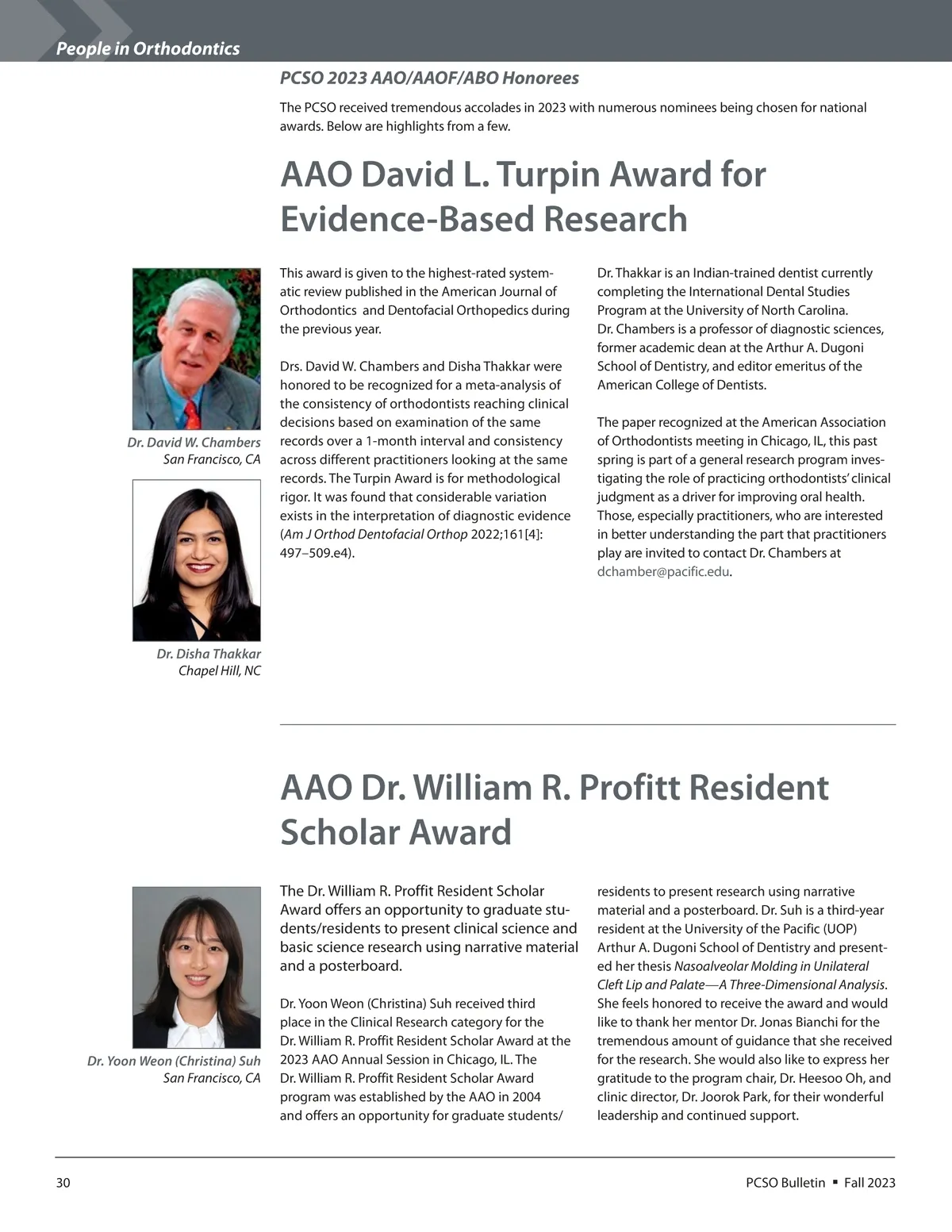 People in Orthodontics

PCSO 2023 AAO/AAOF/ABO Honorees

The PCSO received tremendous accolades in 2023 with numerous nominees being chosen for national awards. Below are highlights from a few.

AAO David L. Turpin Award for Evidence-Based Research

Dr. David W. Chambers
San Francisco, CA

Dr. Disha Thakkar
Chapel Hill, NC

This award is given to the highest-rated systematic review published in the American Journal of Orthodontics and Dentofacial Orthopedics during the previous year.

Drs. David W. Chambers and Disha Thakkar were honored to be recognized for a meta-analysis of the consistency of orthodontists reaching clinical decisions based on examination of the same records over a 1-month interval and consistency across different practitioners looking at the same records. The Turpin Award is for methodological rigor. It was found that considerable variation exists in the interpretation of diagnostic evidence (Am J Orthod Dentofacial Orthop 2022;161[4]: 497–509.e4).

Dr. Thakkar is an Indian-trained dentist currently completing the International Dental Studies Program at the University of North Carolina. Dr. Chambers is a professor of diagnostic sciences, former academic dean at the Arthur A. Dugoni School of Dentistry, and editor emeritus of the American College of Dentists.

The paper recognized at the American Association of Orthodontists meeting in Chicago, IL, this past spring is part of a general research program investigating the role of practicing orthodontists' clinical judgment as a driver for improving oral health. Those, especially practitioners, who are interested in better understanding the part that practitioners play are invited to contact Dr. Chambers at dchamber@pacific.edu.

AAO Dr. William R. Profitt Resident Scholar Award

Dr. Yoon Weon (Christina) Suh
San Francisco, CA

The Dr. William R. Proffit Resident Scholar Award offers an opportunity to graduate students/residents to present clinical science and basic science research using narrative material and a posterboard.

Dr. Yoon Weon (Christina) Suh received third place in the Clinical Research category for the Dr. William R. Proffit Resident Scholar Award at the 2023 AAO Annual Session in Chicago, IL. The Dr. William R. Proffit Resident Scholar Award program was established by the AAO in 2004 and offers an opportunity for graduate students/residents to present research using narrative material and a posterboard. Dr. Suh is a third-year resident at the University of the Pacific (UOP) Arthur A. Dugoni School of Dentistry and presented her thesis Nasoalveolar Molding in Unilateral Cleft Lip and Palate—A Three-Dimensional Analysis. She feels honored to receive the award and would like to thank her mentor Dr. Jonas Bianchi for the tremendous amount of guidance that she received for the research. She would also like to express her gratitude to the program chair, Dr. Heesoo Oh, and clinic director, Dr. Joorok Park, for their wonderful leadership and continued support.

30

PCSO Bulletin ▪ Fall 2023